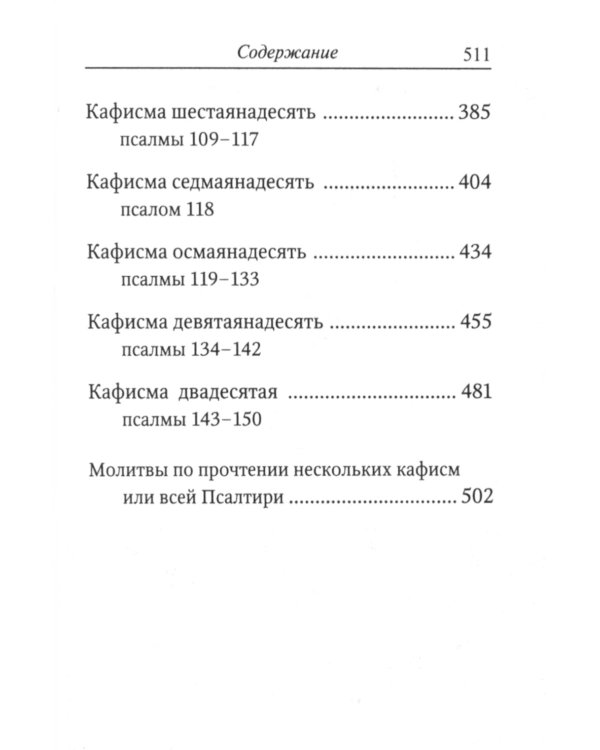 Содержание 511

Кафисма шестаянадесять 385
псалмы 109–117

Кафисма седмаянадесять 404
псалом 118

Кафисма осмаянадесять 434
псалмы 119–133

Кафисма девятаянадесять 455
псалмы 134–142

Кафисма двадесятая 481
псалмы 143–150

Молитвы по прочтении нескольких кафисм или всей Псалтири 502